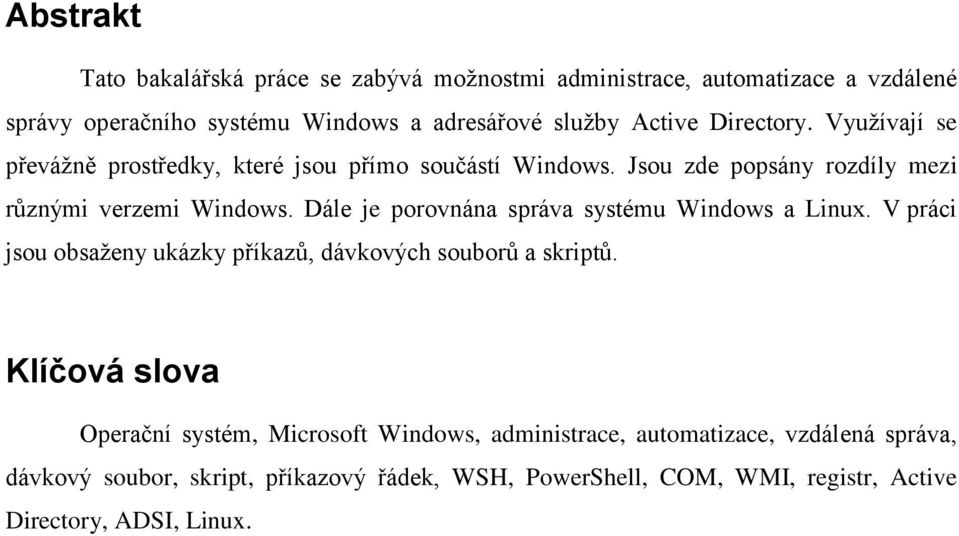 Abstrakt

Tato bakalářská práce se zabývá možnostmi administrace, automatizace a vzdálené správy operačního systému Windows a adresářové služby Active Directory. Využívají se převážně prostředky, které jsou přímo součástí Windows. Jsou zde popsány rozdíly mezi různými verzemi Windows. Dále je porovnána správa systému Windows a Linux. V práci jsou obsaženy ukázky příkazů, dávkových souborů a skriptů.

Klíčová slova

Operační systém, Microsoft Windows, administrace, automatizace, vzdálená správa, dávkový soubor, skript, příkazový řádek, WSH, PowerShell, COM, WMI, registr, Active Directory, ADSI, Linux.